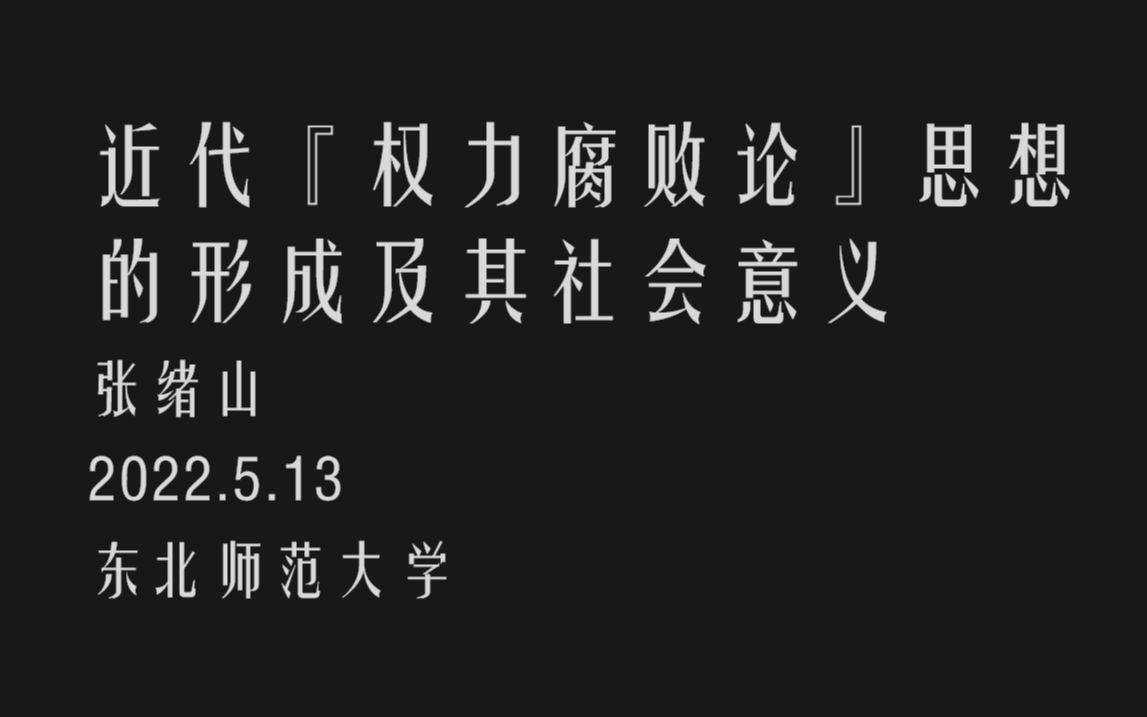 近代『权力腐败论』思想的形成及其社会意义

张绪山

2022.5.13

东北师范大学